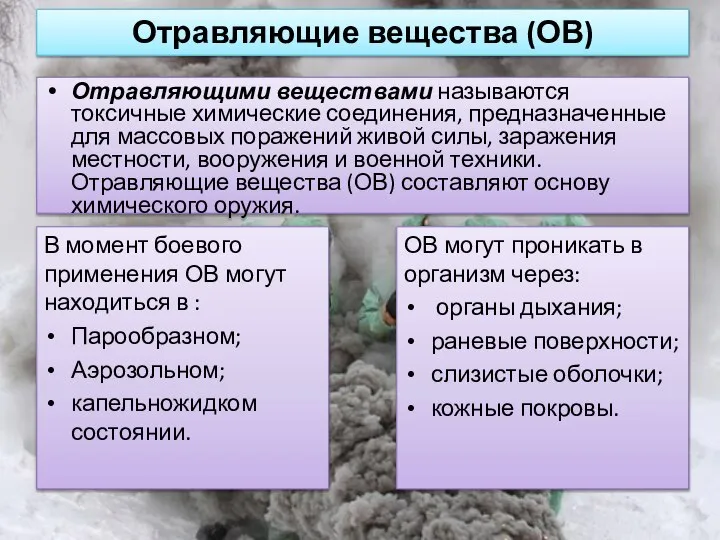 Отравляющие вещества (ОВ)

• Отравляющими веществами называются токсичные химические соединения, предназначенные для массовых поражений живой силы, заражения местности, вооружения и военной техники. Отравляющие вещества (ОВ) составляют основу химического оружия.

В момент боевого применения ОВ могут находиться в :
• Парообразном;
• Аэрозольном;
• капельножидком состоянии.

ОВ могут проникать в организм через:
• органы дыхания;
• раневые поверхности;
• слизистые оболочки;
• кожные покровы.